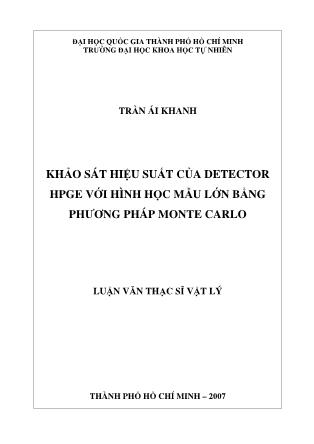 ĐẠI HỌC QUỐC GIA THÀNH PHỐ HỒ CHÍ MINH
TRƯỜNG ĐẠI HỌC KHOA HỌC TỰ NHIÊN

TRẦN ÁI KHANH

KHẢO SÁT HIỆU SUẤT CỦA DETECTOR HPGE VỚI HÌNH HỌC MẪU LỚN BẰNG PHƯƠNG PHÁP MONTE CARLO

LUẬN VĂN THẠC SĨ VẬT LÝ

THÀNH PHỐ HỒ CHÍ MINH – 2007